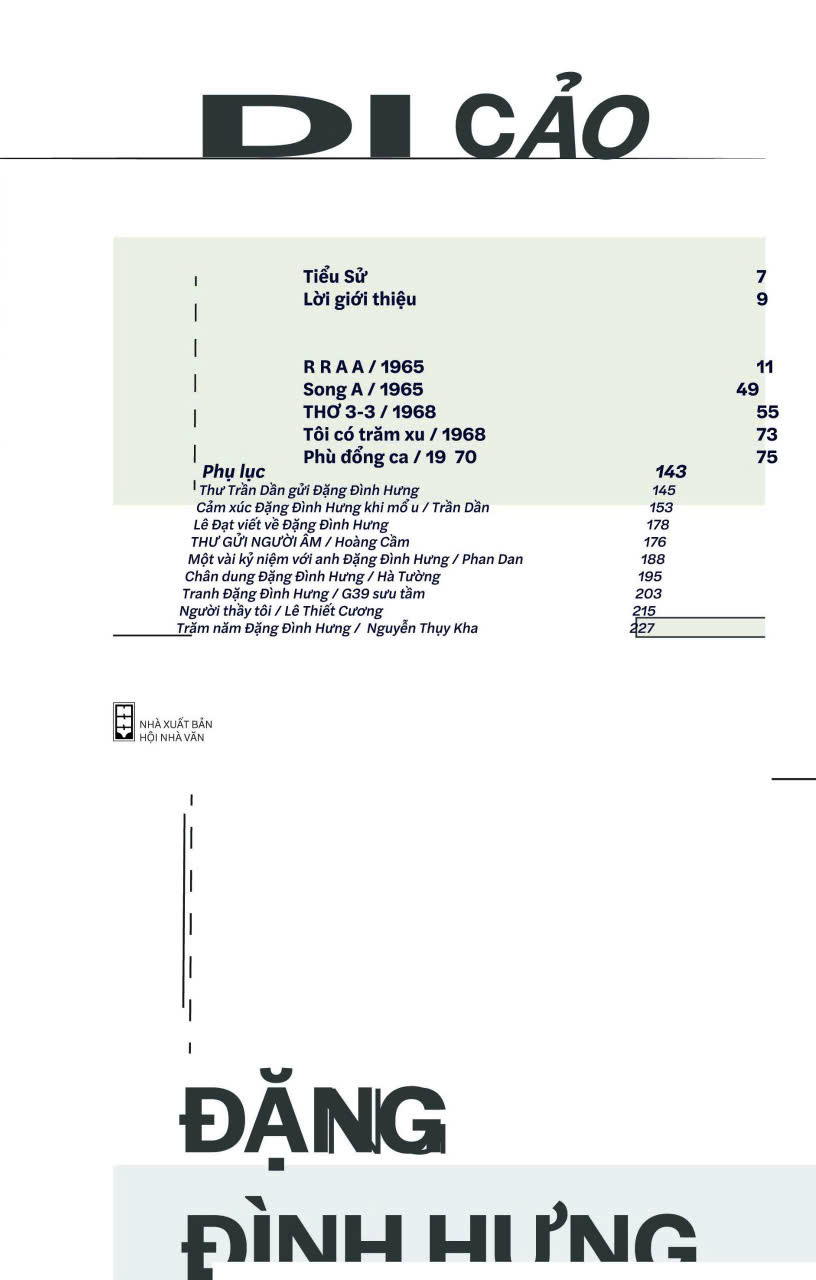 DI CẢO

Tiểu Sử 7
Lời giới thiệu 9

R R A A / 1965 11
Song A / 1965 49
THƠ 3-3 / 1968 55
Tôi có trăm xu / 1968 73
Phù đổng ca / 19 70 75

Phụ lục 143
Thư Trần Dần gửi Đặng Đình Hưng 145
Cảm xúc Đặng Đình Hưng khi mổ u / Trần Dần 153
Lê Đạt viết về Đặng Đình Hưng 178
THƯ GỬI NGƯỜI ÂM / Hoàng Cầm 176
Một vài kỷ niệm với anh Đặng Đình Hưng / Phan Dan 188
Chân dung Đặng Đình Hưng / Hà Tường 195
Tranh Đặng Đình Hưng / G39 sưu tầm 203
Người thầy tôi / Lê Thiết Cương 215
Trăm năm Đặng Đình Hưng / Nguyễn Thụy Kha 227

NHÀ XUẤT BẢN HỘI NHÀ VĂN

ĐẶNG ĐÌNH HƯNG